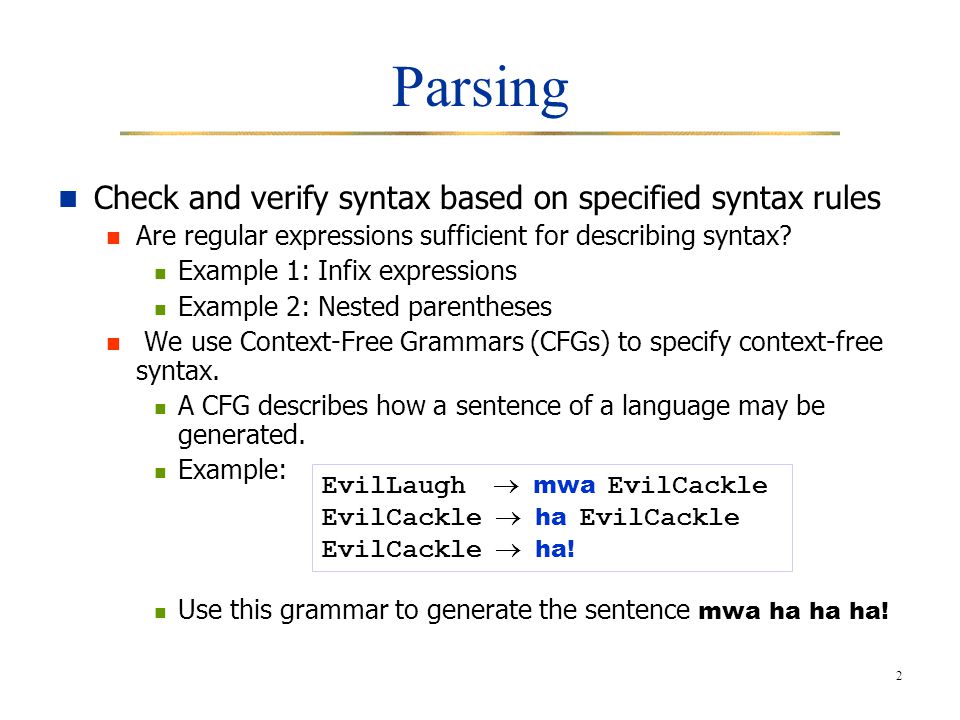 Parsing

Check and verify syntax based on specified syntax rules

Are regular expressions sufficient for describing syntax?

Example 1: Infix expressions

Example 2: Nested parentheses

We use Context-Free Grammars (CFGs) to specify context-free syntax.

A CFG describes how a sentence of a language may be generated.

Example:

EvilLaugh $\rightarrow$ mwa EvilCackle
EvilCackle $\rightarrow$ ha EvilCackle
EvilCackle $\rightarrow$ ha!

Use this grammar to generate the sentence mwa ha ha ha!

2